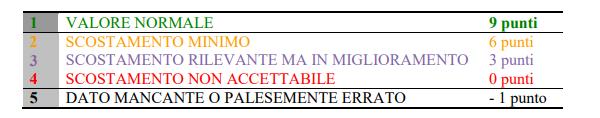 | 1 | VALORE NORMALE | 9 punti |
|---|---|---|
| 2 | SCOSTAMENTO MINIMO | 6 punti |
| 3 | SCOSTAMENTO RILEVANTE MA IN MIGLIORAMENTO | 3 punti |
| 4 | SCOSTAMENTO NON ACCETTABILE | 0 punti |
| 5 | DATO MANCANTE O PALESEMENTE ERRATO | - 1 punto |